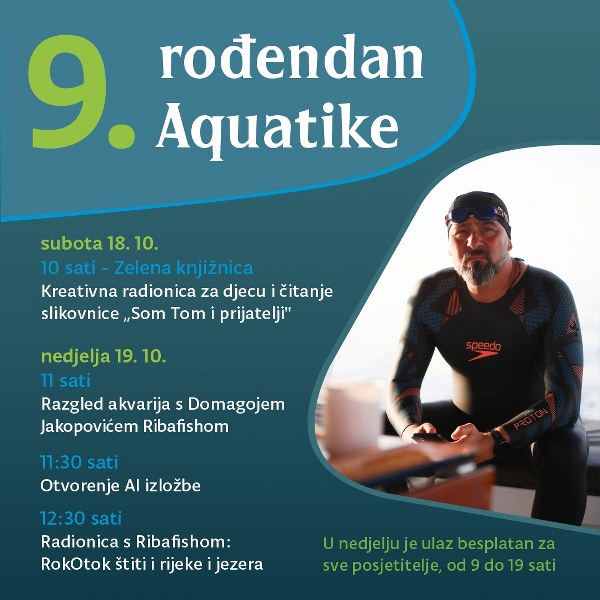 9. rođendan Aquatike

subota 18. 10.
10 sati - Zelena knjižnica
Kreativna radionica za djecu i čitanje slikovnice „Som Tom i prijatelji"

nedjelja 19. 10.
11 sati
Razgled akvarija s Domagojem Jakopovićem Ribafishom

11:30 sati
Otvorenje AI izložbe

12:30 sati
Radionica s Ribafishom: RokOtok štiti i rijeke i jezera

speedo
PROTON

U nedjelju je ulaz besplatan za sve posjetitelje, od 9 do 19 sati